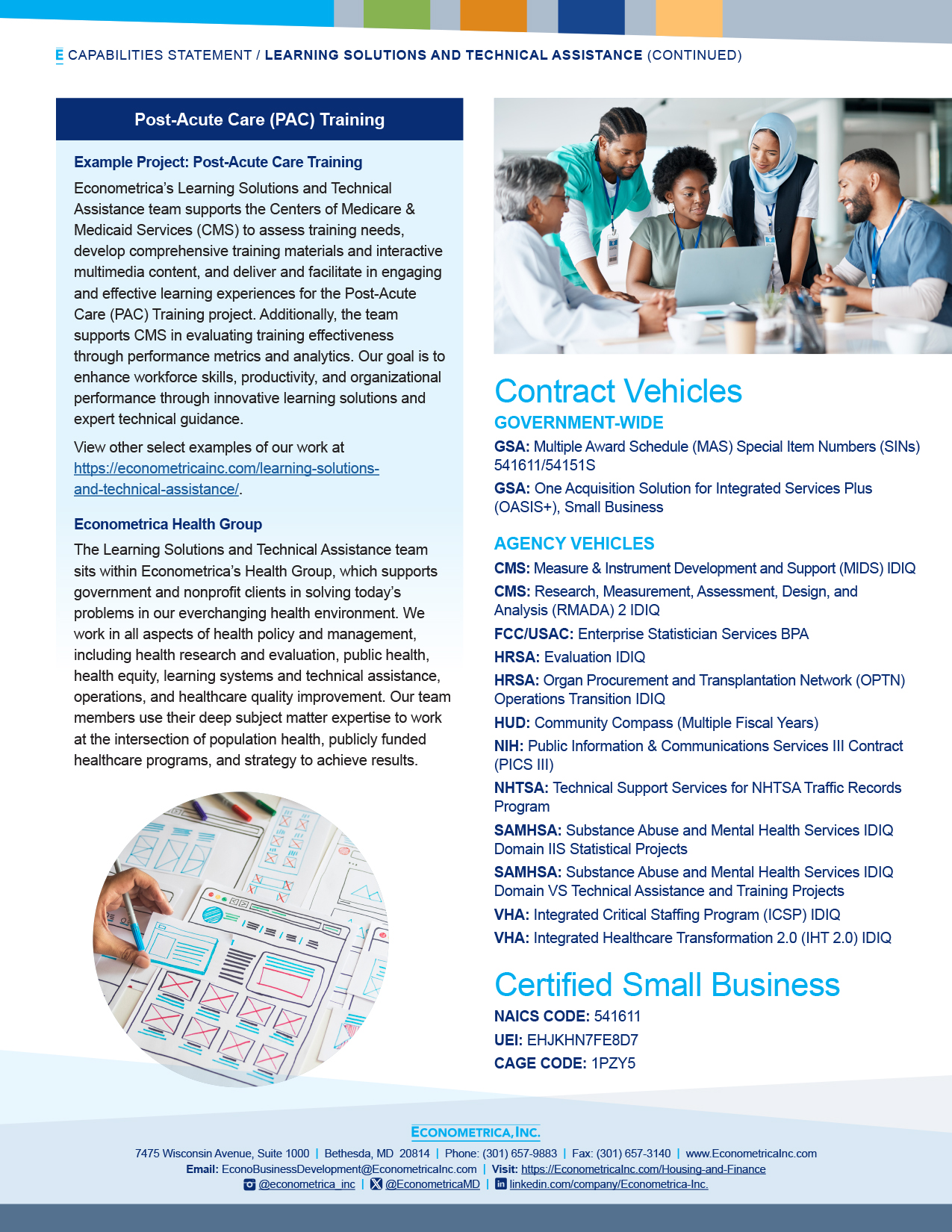 E CAPABILITIES STATEMENT / LEARNING SOLUTIONS AND TECHNICAL ASSISTANCE (CONTINUED)

Post-Acute Care (PAC) Training

Example Project: Post-Acute Care Training

Econometrica's Learning Solutions and Technical Assistance team supports the Centers of Medicare & Medicaid Services (CMS) to assess training needs, develop comprehensive training materials and interactive multimedia content, and deliver and facilitate in engaging and effective learning experiences for the Post-Acute Care (PAC) Training project. Additionally, the team supports CMS in evaluating training effectiveness through performance metrics and analytics. Our goal is to enhance workforce skills, productivity, and organizational performance through innovative learning solutions and expert technical guidance.

View other select examples of our work at https://econometricainc.com/learning-solutions-and-technical-assistance/.

Econometrica Health Group

The Learning Solutions and Technical Assistance team sits within Econometrica's Health Group, which supports government and nonprofit clients in solving today's problems in our everchanging health environment. We work in all aspects of health policy and management, including health research and evaluation, public health, health equity, learning systems and technical assistance, operations, and healthcare quality improvement. Our team members use their deep subject matter expertise to work at the intersection of population health, publicly funded healthcare programs, and strategy to achieve results.

Contract Vehicles

GOVERNMENT-WIDE

GSA: Multiple Award Schedule (MAS) Special Item Numbers (SINs) 541611/54151S

GSA: One Acquisition Solution for Integrated Services Plus (OASIS+), Small Business

AGENCY VEHICLES

CMS: Measure & Instrument Development and Support (MIDS) IDIQ

CMS: Research, Measurement, Assessment, Design, and Analysis (RMADA) 2 IDIQ

FCC/USAC: Enterprise Statistician Services BPA

HRSA: Evaluation IDIQ

HRSA: Organ Procurement and Transplantation Network (OPTN) Operations Transition IDIQ

HUD: Community Compass (Multiple Fiscal Years)

NIH: Public Information & Communications Services III Contract (PICS III)

NHTSA: Technical Support Services for NHTSA Traffic Records Program

SAMHSA: Substance Abuse and Mental Health Services IDIQ Domain IIS Statistical Projects

SAMHSA: Substance Abuse and Mental Health Services IDIQ Domain VS Technical Assistance and Training Projects

VHA: Integrated Critical Staffing Program (ICSP) IDIQ

VHA: Integrated Healthcare Transformation 2.0 (IHT 2.0) IDIQ

Certified Small Business

NAICS CODE: 541611
UEI: EHJKHN7FE8D7
CAGE CODE: 1PZY5

ECONOMETRICA, INC.
7475 Wisconsin Avenue, Suite 1000 | Bethesda, MD 20814 | Phone: (301) 657-9883 | Fax: (301) 657-3140 | www.EconometricaInc.com
Email: EconoBusinessDevelopment@EconometricaInc.com | Visit: https://EconometricaInc.com/Housing-and-Finance
@econometrica_inc | @EconometricaMD | linkedin.com/company/Econometrica-Inc.